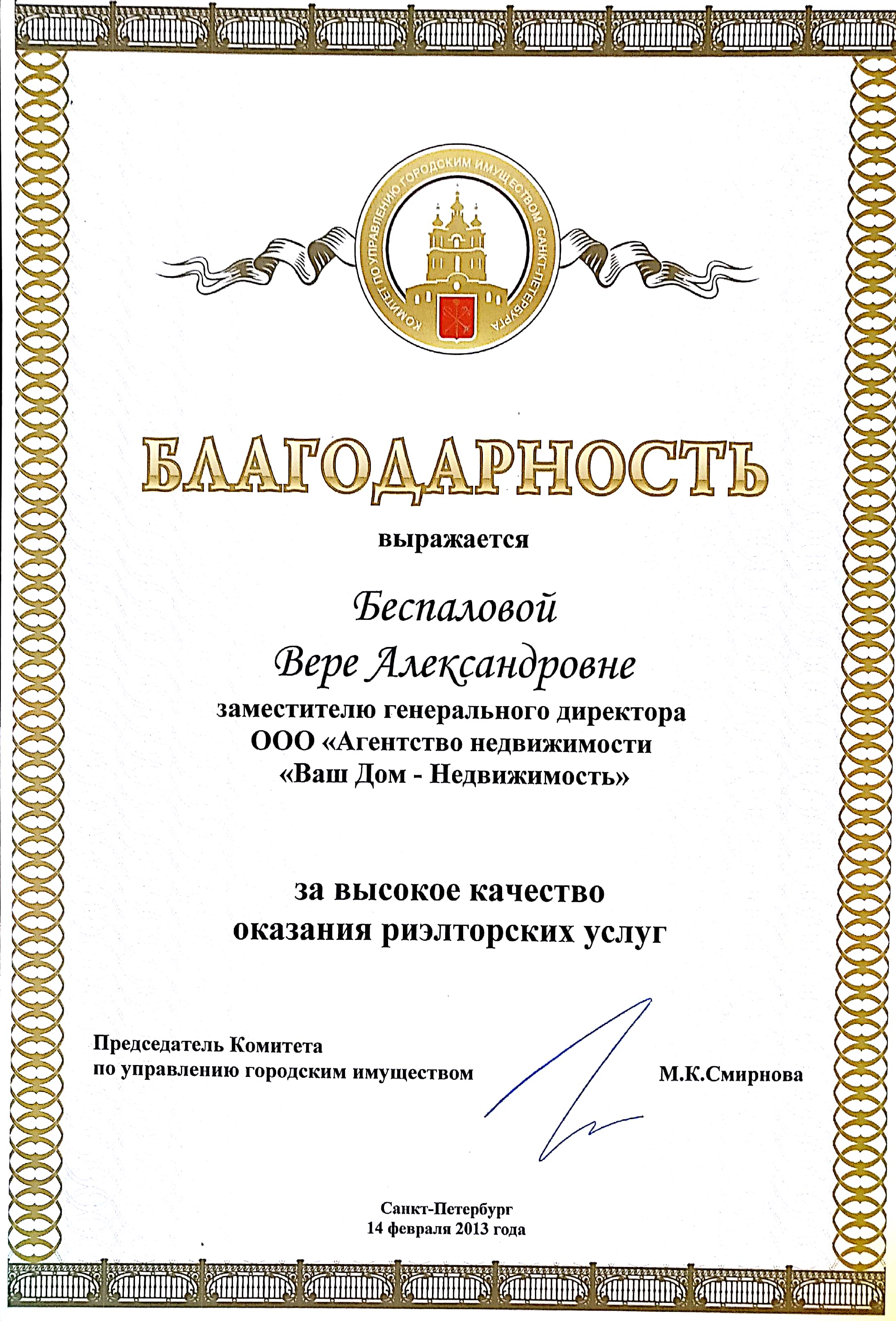 КОМИТЕТ ПО УПРАВЛЕНИЮ ГОРОДСКИМ ИМУЩЕСТВОМ САНКТ-ПЕТЕРБУРГА

БЛАГОДАРНОСТЬ

выражается

Беспаловой
Вере Александровне

заместителю генерального директора
ООО «Агентство недвижимости
«Ваш Дом - Недвижимость»

за высокое качество
оказания риэлторских услуг

Председатель Комитета
по управлению городским имуществом М.К.Смирнова

Санкт-Петербург
14 февраля 2013 года